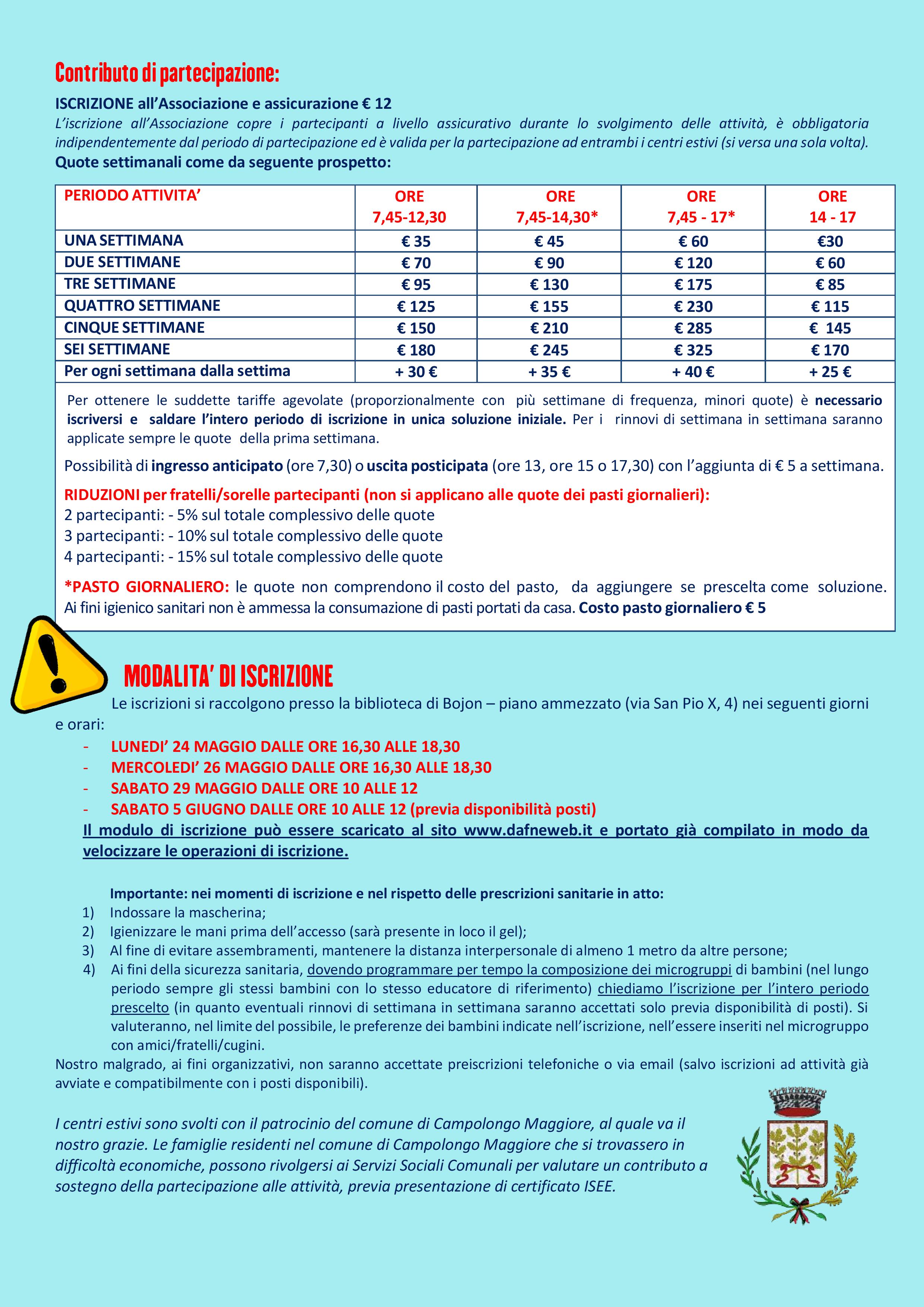 Contributo di partecipazione:

ISCRIZIONE all'Associazione e assicurazione € 12

L'iscrizione all'Associazione copre i partecipanti a livello assicurativo durante lo svolgimento delle attività, è obbligatoria indipendentemente dal periodo di partecipazione ed è valida per la partecipazione ad entrambi i centri estivi (si versa una sola volta).

Quote settimanali come da seguente prospetto:

| PERIODO ATTIVITA' | ORE 7,45-12,30 | ORE 7,45-14,30* | ORE 7,45 - 17* | ORE 14 - 17 |
|---|---|---|---|---|
| UNA SETTIMANA | € 35 | € 45 | € 60 | €30 |
| DUE SETTIMANE | € 70 | € 90 | € 120 | € 60 |
| TRE SETTIMANE | € 95 | € 130 | € 175 | € 85 |
| QUATTRO SETTIMANE | € 125 | € 155 | € 230 | € 115 |
| CINQUE SETTIMANE | € 150 | € 210 | € 285 | € 145 |
| SEI SETTIMANE | € 180 | € 245 | € 325 | € 170 |
| Per ogni settimana dalla settima | + 30 € | + 35 € | + 40 € | + 25 € |

Per ottenere le suddette tariffe agevolate (proporzionalmente con più settimane di frequenza, minori quote) è necessario iscriversi e saldare l'intero periodo di iscrizione in unica soluzione iniziale. Per i rinnovi di settimana in settimana saranno applicate sempre le quote della prima settimana.

Possibilità di ingresso anticipato (ore 7,30) o uscita posticipata (ore 13, ore 15 o 17,30) con l'aggiunta di € 5 a settimana.

RIDUZIONI per fratelli/sorelle partecipanti (non si applicano alle quote dei pasti giornalieri):
2 partecipanti: - 5% sul totale complessivo delle quote
3 partecipanti: - 10% sul totale complessivo delle quote
4 partecipanti: - 15% sul totale complessivo delle quote

*PASTO GIORNALIERO: le quote non comprendono il costo del pasto, da aggiungere se prescelta come soluzione. Ai fini igienico sanitari non è ammessa la consumazione di pasti portati da casa. Costo pasto giornaliero € 5

MODALITA' DI ISCRIZIONE

Le iscrizioni si raccolgono presso la biblioteca di Bojon – piano ammezzato (via San Pio X, 4) nei seguenti giorni e orari:
- LUNEDI' 24 MAGGIO DALLE ORE 16,30 ALLE 18,30
- MERCOLEDI' 26 MAGGIO DALLE ORE 16,30 ALLE 18,30
- SABATO 29 MAGGIO DALLE ORE 10 ALLE 12
- SABATO 5 GIUGNO DALLE ORE 10 ALLE 12 (previa disponibilità posti)

Il modulo di iscrizione può essere scaricato al sito www.dafneweb.it e portato già compilato in modo da velocizzare le operazioni di iscrizione.

Importante: nei momenti di iscrizione e nel rispetto delle prescrizioni sanitarie in atto:
1) Indossare la mascherina;
2) Igienizzare le mani prima dell'accesso (sarà presente in loco il gel);
3) Al fine di evitare assembramenti, mantenere la distanza interpersonale di almeno 1 metro da altre persone;
4) Ai fini della sicurezza sanitaria, dovendo programmare per tempo la composizione dei microgruppi di bambini (nel lungo periodo sempre gli stessi bambini con lo stesso educatore di riferimento) chiediamo l'iscrizione per l'intero periodo prescelto (in quanto eventuali rinnovi di settimana in settimana saranno accettati solo previa disponibilità di posti). Si valuteranno, nel limite del possibile, le preferenze dei bambini indicate nell'iscrizione, nell'essere inseriti nel microgruppo con amici/fratelli/cugini.

Nostro malgrado, ai fini organizzativi, non saranno accettate preiscrizioni telefoniche o via email (salvo iscrizioni ad attività già avviate e compatibilmente con i posti disponibili).

I centri estivi sono svolti con il patrocinio del comune di Campolongo Maggiore, al quale va il nostro grazie. Le famiglie residenti nel comune di Campolongo Maggiore che si trovassero in difficoltà economiche, possono rivolgersi ai Servizi Sociali Comunali per valutare un contributo a sostegno della partecipazione alle attività, previa presentazione di certificato ISEE.